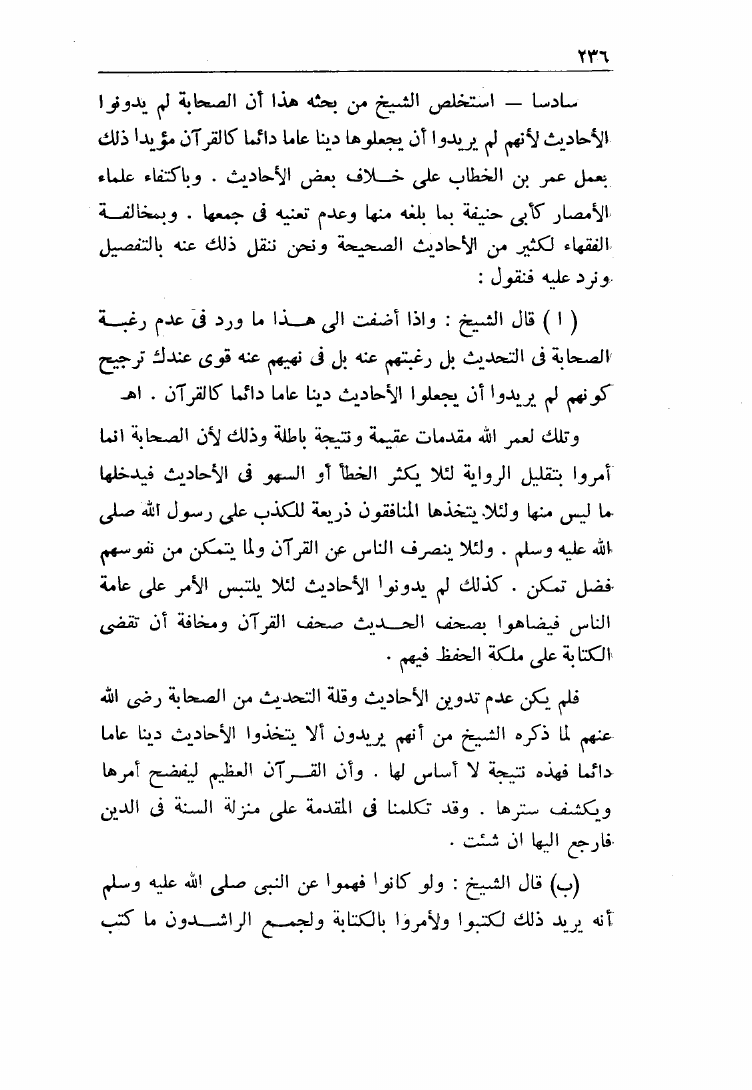 ٢٣٦

سادسا — استخلص الشيخ من بحثه هذا أن الصحابة لم يدونوا الأحاديث لأنهم لم يريدوا أن يجعلوها دينا عاما دائما كالقرآن مؤيدا ذلك بعمل عمر بن الخطاب على خلاف بعض الأحاديث . وباكتفاء علماء الأمصار كأبى حنيفة بما بلغه منها وعدم تعنيه فى جمعها . وبمخالفة الفقهاء لكثير من الأحاديث الصحيحة ونحن ننقل ذلك عنه بالتفصيل ونرد عليه فنقول :

( ا ) قال الشيخ : واذا أضفت الى هذا ما ورد فى عدم رغبة الصحابة فى التحديث بل رغبتهم عنه بل فى نهيهم عنه قوى عندك ترجيح كونهم لم يريدوا أن يجعلوا الأحاديث دينا عاما دائما كالقرآن . اهـ

وتلك لعمر الله مقدمات عقيمة ونتيجة باطلة وذلك لأن الصحابة انما أمروا بتقليل الرواية لئلا يكثر الخطأ أو السهو فى الأحاديث فيدخلها ما ليس منها ولئلا يتخذها المنافقون ذريعة للكذب على رسول الله صلى الله عليه وسلم . ولئلا ينصرف الناس عن القرآن ولما يتمكن من نفوسهم فضل تمكن . كذلك لم يدونوا الأحاديث لئلا يلتبس الأمر على عامة الناس فيضاهوا بصحف الحديث صحف القرآن ومخافة أن تقضى الكتابة على ملكة الحفظ فيهم .

فلم يكن عدم تدوين الأحاديث وقلة التحديث من الصحابة رضى الله عنهم لما ذكره الشيخ من أنهم يريدون ألا يتخذوا الأحاديث دينا عاما دائما فهذه نتيجة لا أساس لها . وأن القرآن العظيم ليفضح أمرها ويكشف سترها . وقد تكلمنا فى المقدمة على منزلة السنة فى الدين فارجع اليها ان شئت .

(ب) قال الشيخ : ولو كانوا فهموا عن النبى صلى الله عليه وسلم أنه يريد ذلك لكتبوا ولأمروا بالكتابة ولجمع الراشدون ما كتب